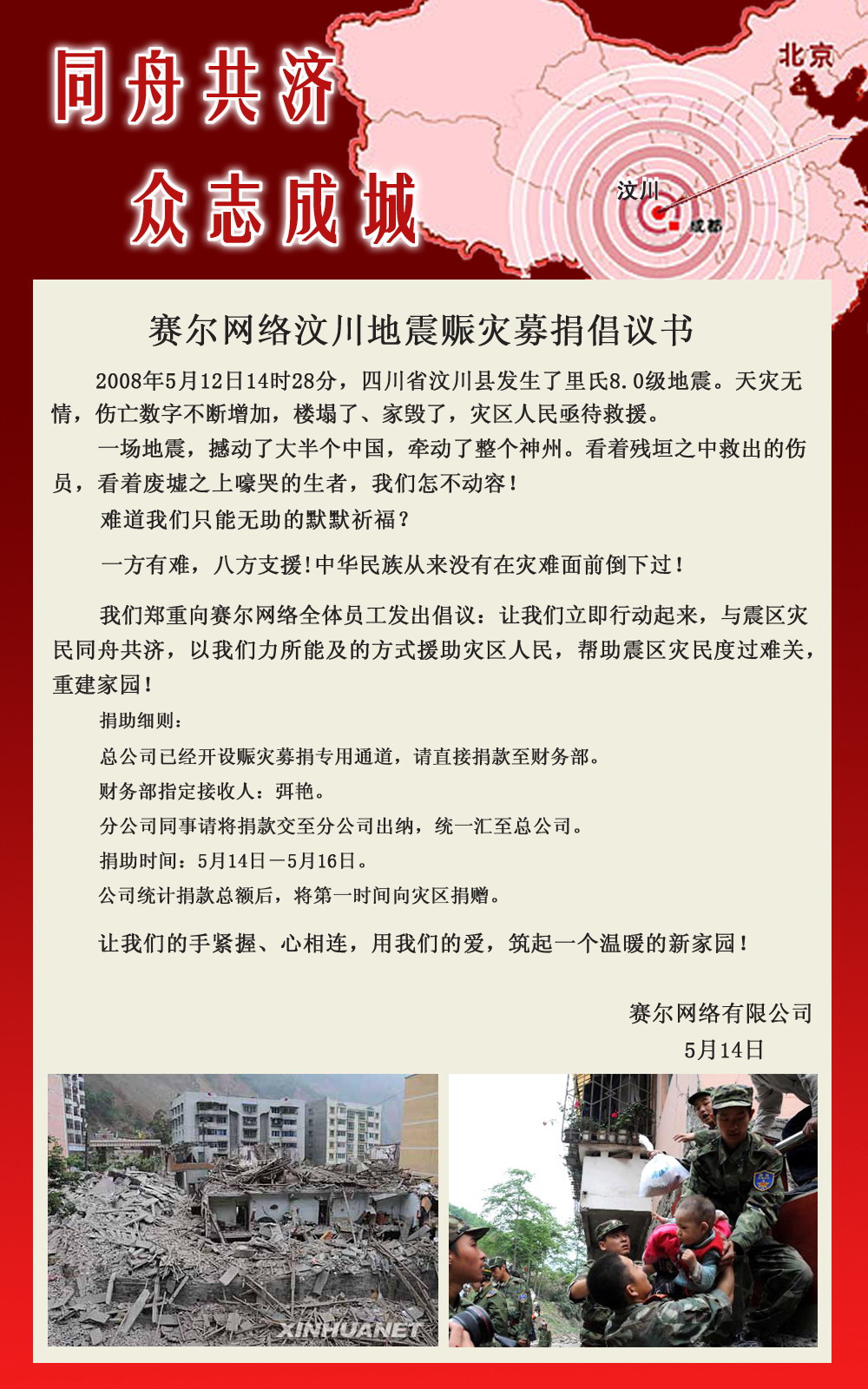 同舟共济
众志成城

北京
汶川
成都

赛尔网络汶川地震赈灾募捐倡议书

2008年5月12日14时28分，四川省汶川县发生了里氏8.0级地震。天灾无情，伤亡数字不断增加，楼塌了、家毁了，灾区人民亟待救援。

一场地震，撼动了大半个中国，牵动了整个神州。看着残垣之中救出的伤员，看着废墟之上嚎哭的生者，我们怎不动容！

难道我们只能无助的默默祈福？

一方有难，八方支援!中华民族从来没有在灾难面前倒下过！

我们郑重向赛尔网络全体员工发出倡议：让我们立即行动起来，与震区灾民同舟共济，以我们力所能及的方式援助灾区人民，帮助震区灾民度过难关，重建家园！

捐助细则：

总公司已经开设赈灾募捐专用通道，请直接捐款至财务部。

财务部指定接收人：弭艳。

分公司同事请将捐款交至分公司出纳，统一汇至总公司。

捐助时间：5月14日—5月16日。

公司统计捐款总额后，将第一时间向灾区捐赠。

让我们的手紧握、心相连，用我们的爱，筑起一个温暖的新家园！

赛尔网络有限公司
5月14日

XINHUANET